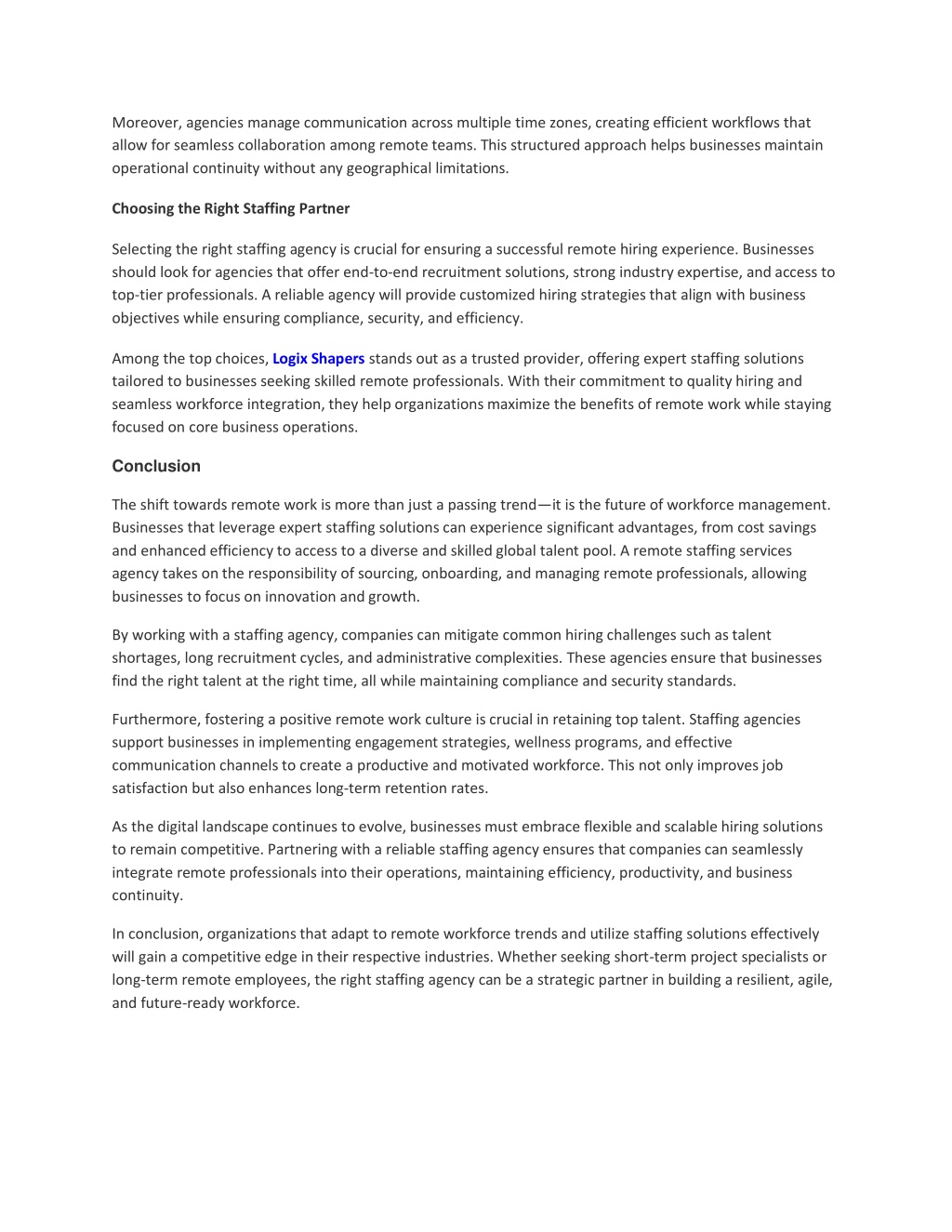 Moreover, agencies manage communication across multiple time zones, creating efficient workflows that allow for seamless collaboration among remote teams. This structured approach helps businesses maintain operational continuity without any geographical limitations.

Choosing the Right Staffing Partner

Selecting the right staffing agency is crucial for ensuring a successful remote hiring experience. Businesses should look for agencies that offer end-to-end recruitment solutions, strong industry expertise, and access to top-tier professionals. A reliable agency will provide customized hiring strategies that align with business objectives while ensuring compliance, security, and efficiency.

Among the top choices, Logix Shapers stands out as a trusted provider, offering expert staffing solutions tailored to businesses seeking skilled remote professionals. With their commitment to quality hiring and seamless workforce integration, they help organizations maximize the benefits of remote work while staying focused on core business operations.

Conclusion

The shift towards remote work is more than just a passing trend—it is the future of workforce management. Businesses that leverage expert staffing solutions can experience significant advantages, from cost savings and enhanced efficiency to access to a diverse and skilled global talent pool. A remote staffing services agency takes on the responsibility of sourcing, onboarding, and managing remote professionals, allowing businesses to focus on innovation and growth.

By working with a staffing agency, companies can mitigate common hiring challenges such as talent shortages, long recruitment cycles, and administrative complexities. These agencies ensure that businesses find the right talent at the right time, all while maintaining compliance and security standards.

Furthermore, fostering a positive remote work culture is crucial in retaining top talent. Staffing agencies support businesses in implementing engagement strategies, wellness programs, and effective communication channels to create a productive and motivated workforce. This not only improves job satisfaction but also enhances long-term retention rates.

As the digital landscape continues to evolve, businesses must embrace flexible and scalable hiring solutions to remain competitive. Partnering with a reliable staffing agency ensures that companies can seamlessly integrate remote professionals into their operations, maintaining efficiency, productivity, and business continuity.

In conclusion, organizations that adapt to remote workforce trends and utilize staffing solutions effectively will gain a competitive edge in their respective industries. Whether seeking short-term project specialists or long-term remote employees, the right staffing agency can be a strategic partner in building a resilient, agile, and future-ready workforce.